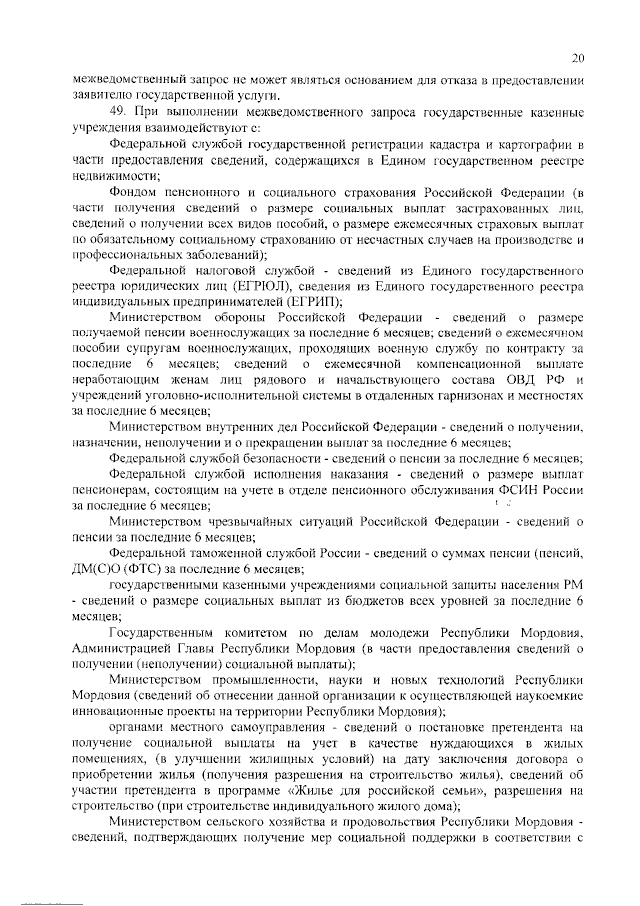 20

межведомственный запрос не может являться основанием для отказа в предоставлении заявителю государственной услуги.

49. При выполнении межведомственного запроса государственные казенные учреждения взаимодействуют с:

Федеральной службой государственной регистрации кадастра и картографии в части предоставления сведений, содержащихся в Едином государственном реестре недвижимости;

Фондом пенсионного и социального страхования Российской Федерации (в части получения сведений о размере социальных выплат застрахованных лиц, сведений о получении всех видов пособий, о размере ежемесячных страховых выплат по обязательному социальному страхованию от несчастных случаев на производстве и профессиональных заболеваний);

Федеральной налоговой службой - сведений из Единого государственного реестра юридических лиц (ЕГРЮЛ), сведения из Единого государственного реестра индивидуальных предпринимателей (ЕГРИП);

Министерством обороны Российской Федерации - сведений о размере получаемой пенсии военнослужащих за последние 6 месяцев; сведений о ежемесячном пособии супругам военнослужащих, проходящих военную службу по контракту за последние 6 месяцев; сведений о ежемесячной компенсационной выплате неработающим женам лиц рядового и начальствующего состава ОВД РФ и учреждений уголовно-исполнительной системы в отдаленных гарнизонах и местностях за последние 6 месяцев;

Министерством внутренних дел Российской Федерации - сведений о получении, назначении, неполучении и о прекращении выплат за последние 6 месяцев;

Федеральной службой безопасности - сведений о пенсии за последние 6 месяцев;

Федеральной службой исполнения наказания - сведений о размере выплат пенсионерам, состоящим на учете в отделе пенсионного обслуживания ФСИН России за последние 6 месяцев;

Министерством чрезвычайных ситуаций Российской Федерации - сведений о пенсии за последние 6 месяцев;

Федеральной таможенной службой России - сведений о суммах пенсии (пенсий, ДМ(С)О (ФТС) за последние 6 месяцев;

государственными казенными учреждениями социальной защиты населения РМ - сведений о размере социальных выплат из бюджетов всех уровней за последние 6 месяцев;

Государственным комитетом по делам молодежи Республики Мордовия, Администрацией Главы Республики Мордовия (в части предоставления сведений о получении (неполучении) социальной выплаты);

Министерством промышленности, науки и новых технологий Республики Мордовия (сведений об отнесении данной организации к осуществляющей наукоемкие инновационные проекты на территории Республики Мордовия);

органами местного самоуправления - сведений о постановке претендента на получение социальной выплаты на учет в качестве нуждающихся в жилых помещениях, (в улучшении жилищных условий) на дату заключения договора о приобретении жилья (получения разрешения на строительство жилья), сведений об участии претендента в программе «Жилье для российской семьи», разрешения на строительство (при строительстве индивидуального жилого дома);

Министерством сельского хозяйства и продовольствия Республики Мордовия - сведений, подтверждающих получение мер социальной поддержки в соответствии с